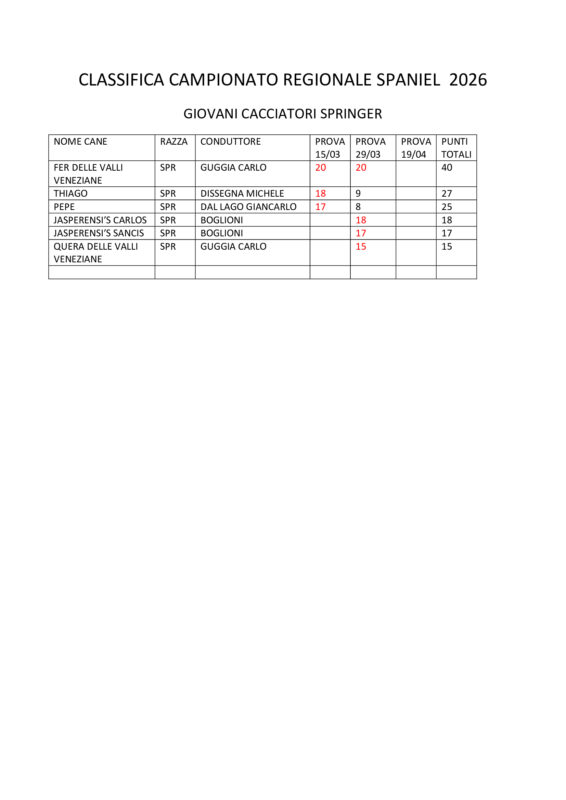 CLASSIFICA CAMPIONATO REGIONALE SPANIEL 2026

GIOVANI CACCIATORI SPRINGER

| NOME CANE | RAZZA | CONDUTTORE | PROVA 15/03 | PROVA 29/03 | PROVA 19/04 | PUNTI TOTALI |
|---|---|---|---|---|---|---|
| FER DELLE VALLI VENEZIANE | SPR | GUGGIA CARLO | 20 | 20 | | 40 |
| THIAGO | SPR | DISSEGNA MICHELE | 18 | 9 | | 27 |
| PEPE | SPR | DAL LAGO GIANCARLO | 17 | 8 | | 25 |
| JASPERENSI'S CARLOS | SPR | BOGLIONI | | 18 | | 18 |
| JASPERENSI'S SANCIS | SPR | BOGLIONI | | 17 | | 17 |
| QUERA DELLE VALLI VENEZIANE | SPR | GUGGIA CARLO | | 15 | | 15 |
| | | | | | | |